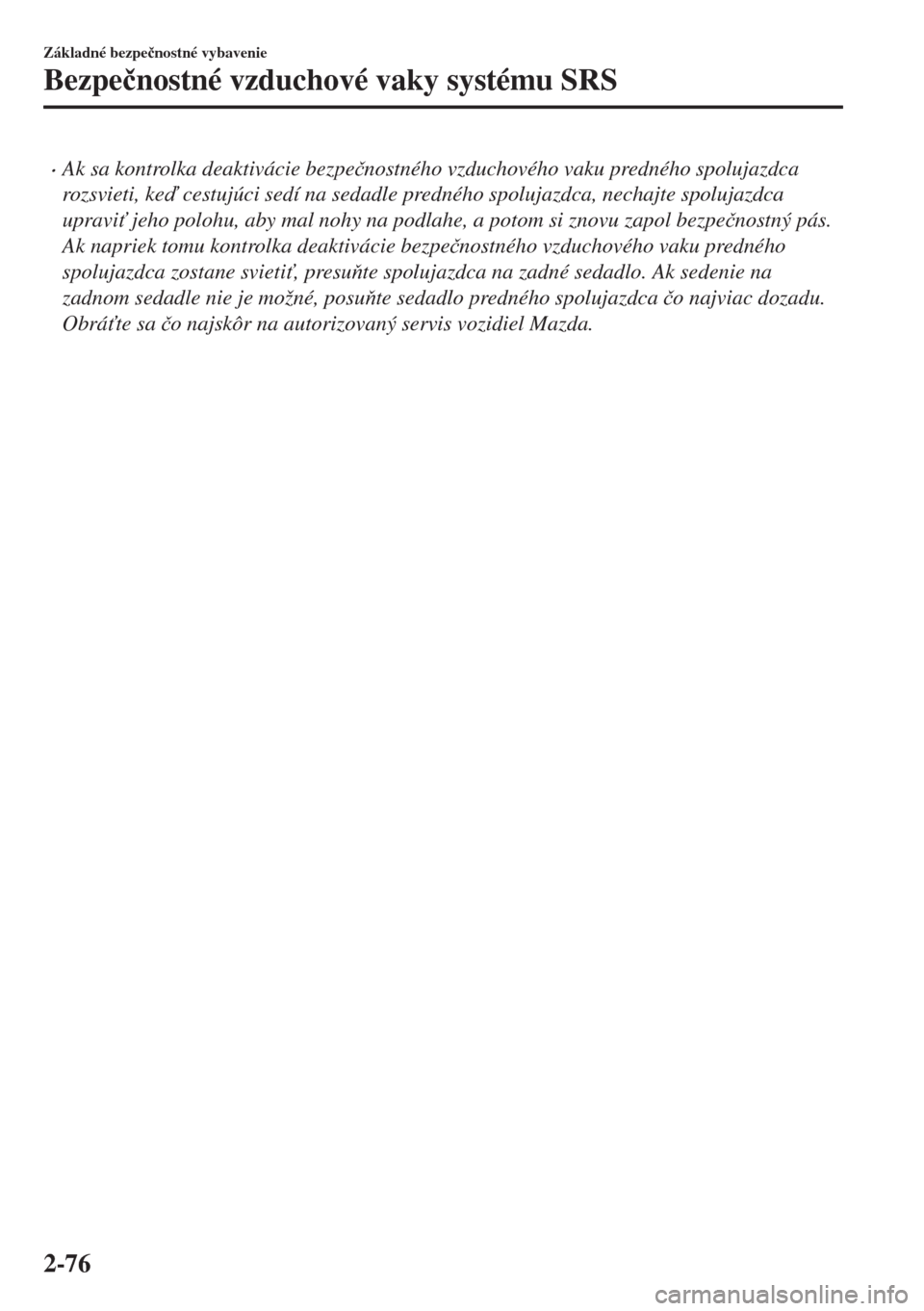 Základné bezpečnostné vybavenie

Bezpečnostné vzduchové vaky systému SRS

• Ak sa kontrolka deaktivácie bezpečnostného vzduchového vaku predného spolujazdca rozsvieti, keď cestujúci sedí na sedadle predného spolujazdca, nechajte spolujazdca upraviť jeho polohu, aby mal nohy na podlahe, a potom si znovu zapol bezpečnostný pás. Ak napriek tomu kontrolka deaktivácie bezpečnostného vzduchového vaku predného spolujazdca zostane svietiť, presuňte spolujazdca na zadné sedadlo. Ak sedenie na zadnom sedadle nie je možné, posuňte sedadlo predného spolujazdca čo najviac dozadu. Obráťte sa čo najskôr na autorizovaný servis vozidiel Mazda.

2-76

carmanualsonline.info